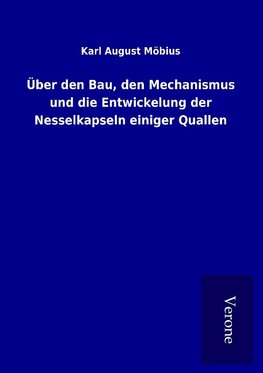 Karl August Möbius

Über den Bau, den Mechanismus und die Entwickelung der Nesselkapseln einiger Quallen

Verone